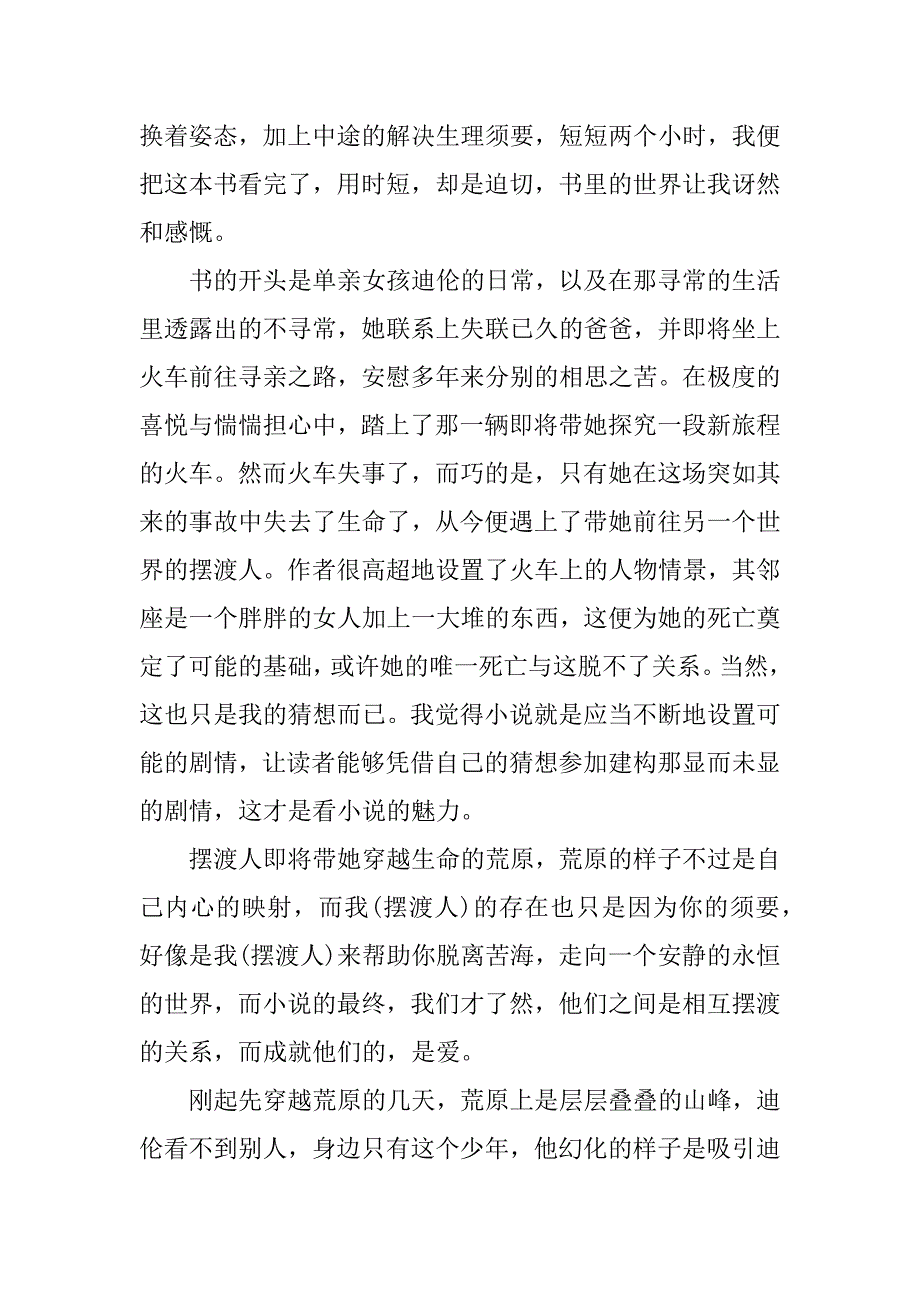 换着姿态，加上中途的解决生理须要，短短两个小时，我便把这本书看完了，用时短，却是迫切，书里的世界让我讶然和感慨。

书的开头是单亲女孩迪伦的日常，以及在那寻常的生活里透露出的不寻常，她联系上失联已久的爸爸，并即将坐上火车前往寻亲之路，安慰多年来分别的相思之苦。在极度的喜悦与惴惴担心中，踏上了那一辆即将带她探究一段新旅程的火车。然而火车失事了，而巧的是，只有她在这场突如其来的事故中失去了生命了，从今便遇上了带她前往另一个世界的摆渡人。作者很高超地设置了火车上的人物情景，其邻座是一个胖胖的女人加上一大堆的东西，这便为她的死亡奠定了可能的基础，或许她的唯一死亡与这脱不了关系。当然，这也只是我的猜想而已。我觉得小说就是应当不断地设置可能的剧情，让读者能够凭借自己的猜想参加建构那显而未显的剧情，这才是看小说的魅力。

摆渡人即将带她穿越生命的荒原，荒原的样子不过是自己内心的映射，而我(摆渡人)的存在也只是因为你的须要，好像是我(摆渡人)来帮助你脱离苦海，走向一个安静的永恒的世界，而小说的最终，我们才了然，他们之间是相互摆渡的关系，而成就他们的，是爱。

刚起先穿越荒原的几天，荒原上是层层叠叠的山峰，迪伦看不到别人，身边只有这个少年，他幻化的样子是吸引迪